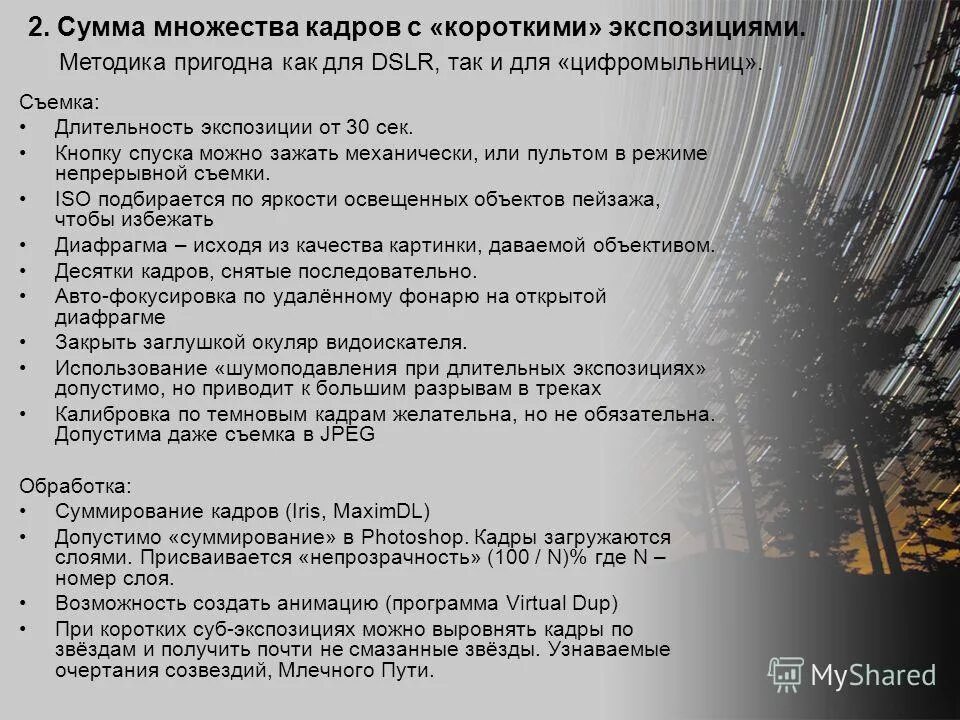 2. Сумма множества кадров с «короткими» экспозициями.

Методика пригодна как для DSLR, так и для «цифромыльниц».

Съемка:
• Длительность экспозиции от 30 сек.
• Кнопку спуска можно зажать механически, или пультом в режиме непрерывной съемки.
• ISO подбирается по яркости освещенных объектов пейзажа, чтобы избежать
• Диафрагма – исходя из качества картинки, даваемой объективом.
• Десятки кадров, снятые последовательно.
• Авто-фокусировка по удалённому фонарю на открытой диафрагме
• Закрыть заглушкой окуляр видоискателя.
• Использование «шумоподавления при длительных экспозициях» допустимо, но приводит к большим разрывам в треках
• Калибровка по темновым кадрам желательна, но не обязательна. Допустима даже съемка в JPEG

Обработка:
• Суммирование кадров (Iris, MaximDL)
• Допустимо «суммирование» в Photoshop. Кадры загружаются слоями. Присваивается «непрозрачность» (100 / N)% где N – номер слоя.
• Возможность создать анимацию (программа Virtual Dup)
• При коротких суб-экспозициях можно выровнять кадры по звёздам и получить почти не смазанные звёзды. Узнаваемые очертания созвездий, Млечного Пути.

MyShared